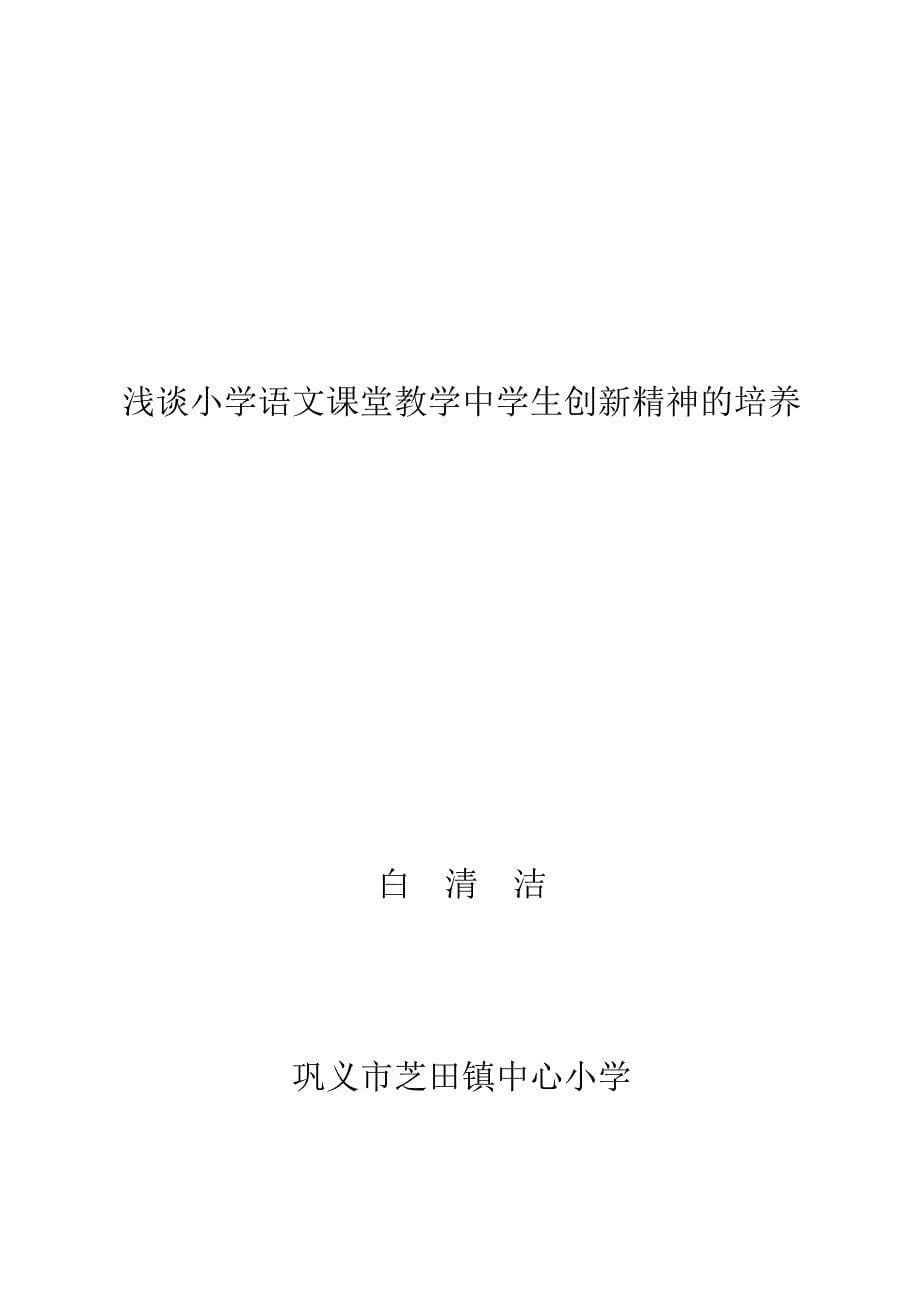 浅谈小学语文课堂教学中学生创新精神的培养

白 清 洁

巩义市芝田镇中心小学